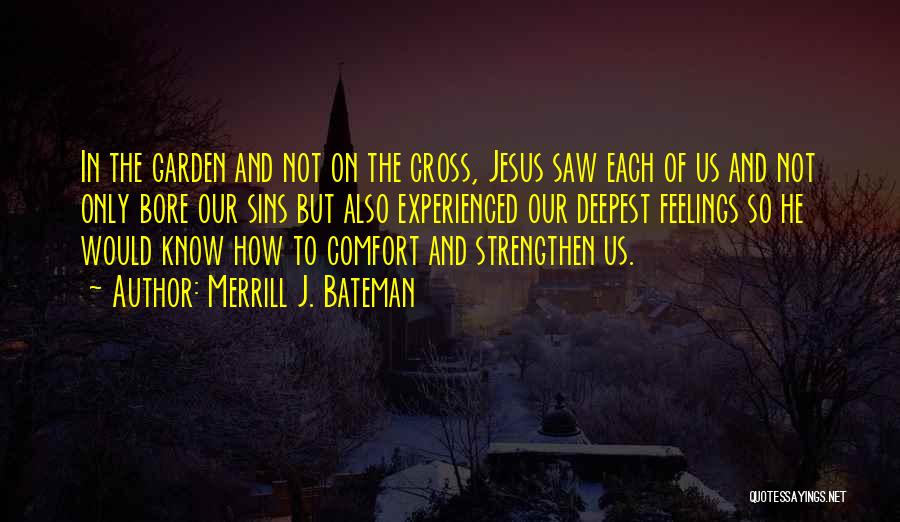 In the garden and not on the cross, Jesus saw each of us and not only bore our sins but also experienced our deepest feelings so he would know how to comfort and strengthen us.
~ Author: Merrill J. Bateman

QUOTESSAYINGS.NET